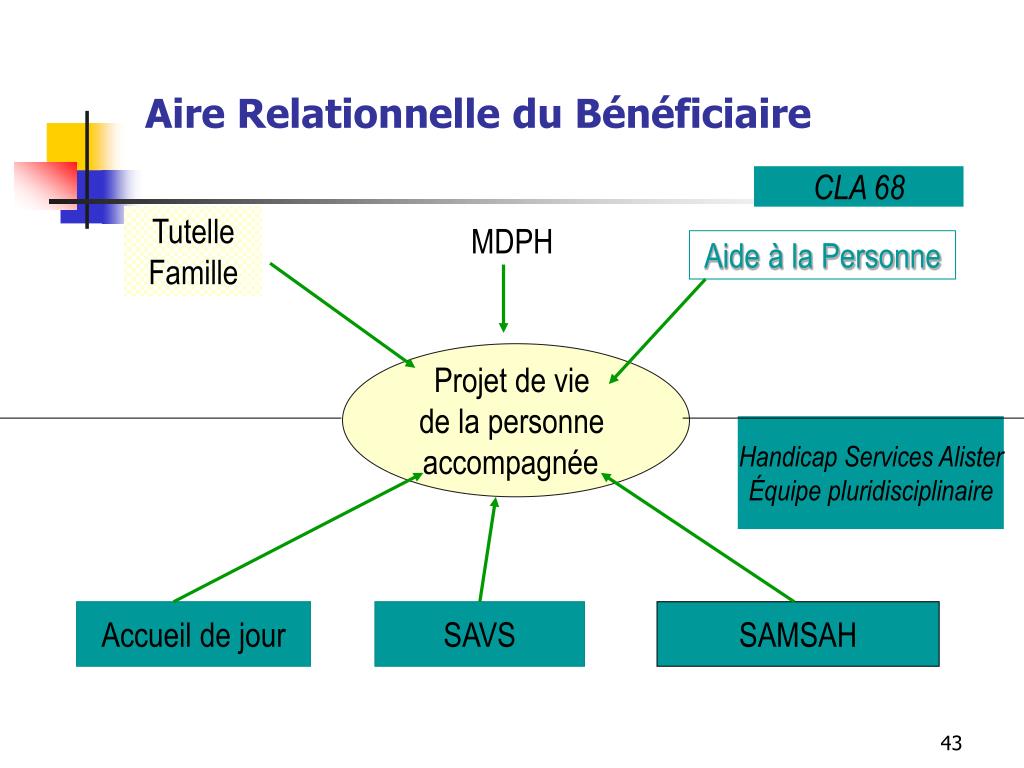 Aire Relationnelle du Bénéficiaire

CLA 68

Tutelle
Famille

MDPH

Aide à la Personne

Projet de vie
de la personne
accompagnée

Handicap Services Alister
Équipe pluridisciplinaire

Accueil de jour

SAVS

SAMSAH

43